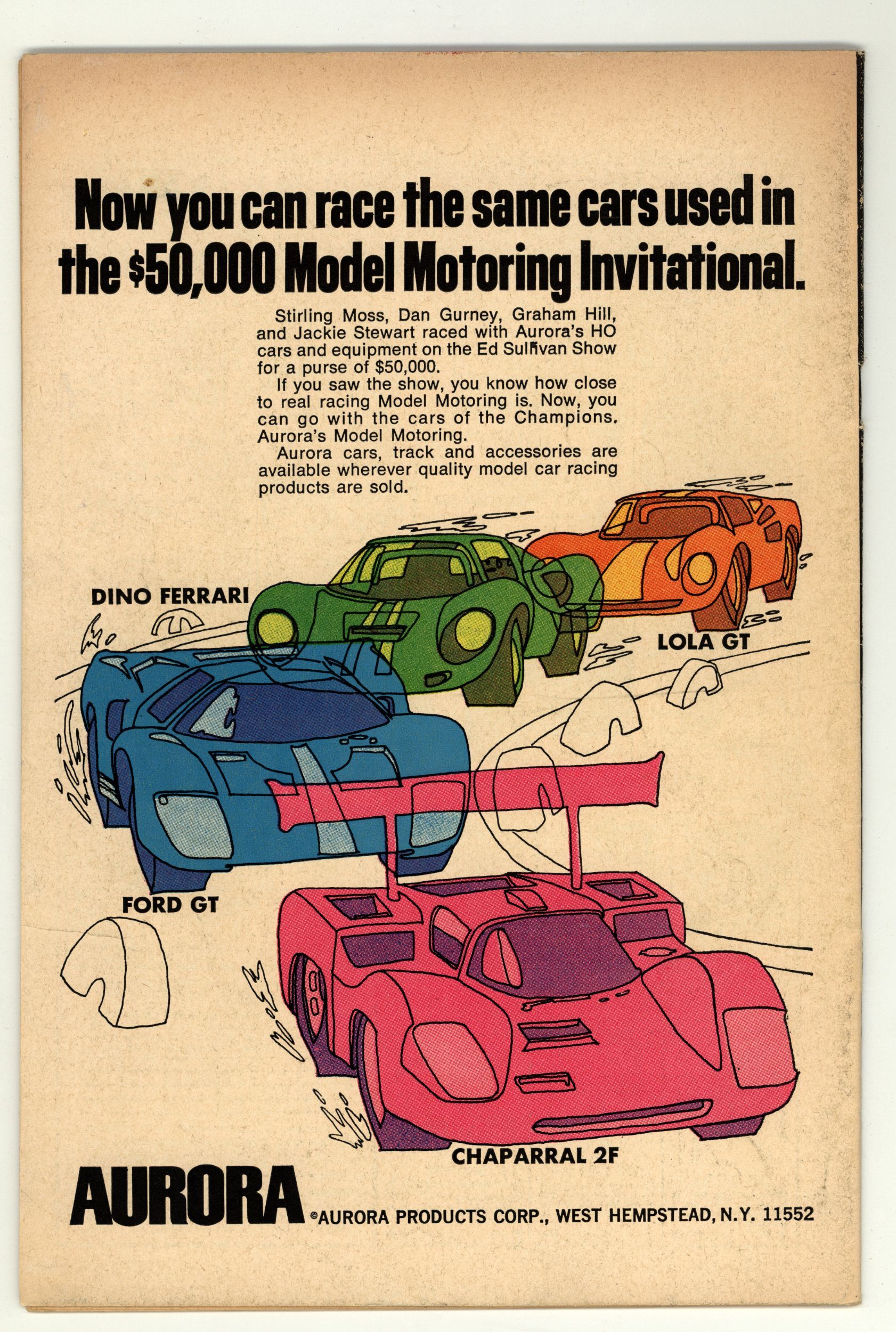 Now you can race the same cars used in the $50,000 Model Motoring Invitational.

Stirling Moss, Dan Gurney, Graham Hill, and Jackie Stewart raced with Aurora's HO cars and equipment on the Ed Sullivan Show for a purse of $50,000.

If you saw the show, you know how close to real racing Model Motoring is. Now, you can go with the cars of the Champions. Aurora's Model Motoring.

Aurora cars, track and accessories are available wherever quality model car racing products are sold.

DINO FERRARI

LOLA GT

FORD GT

CHAPARRAL 2F

AURORA ©AURORA PRODUCTS CORP., WEST HEMPSTEAD, N.Y. 11552